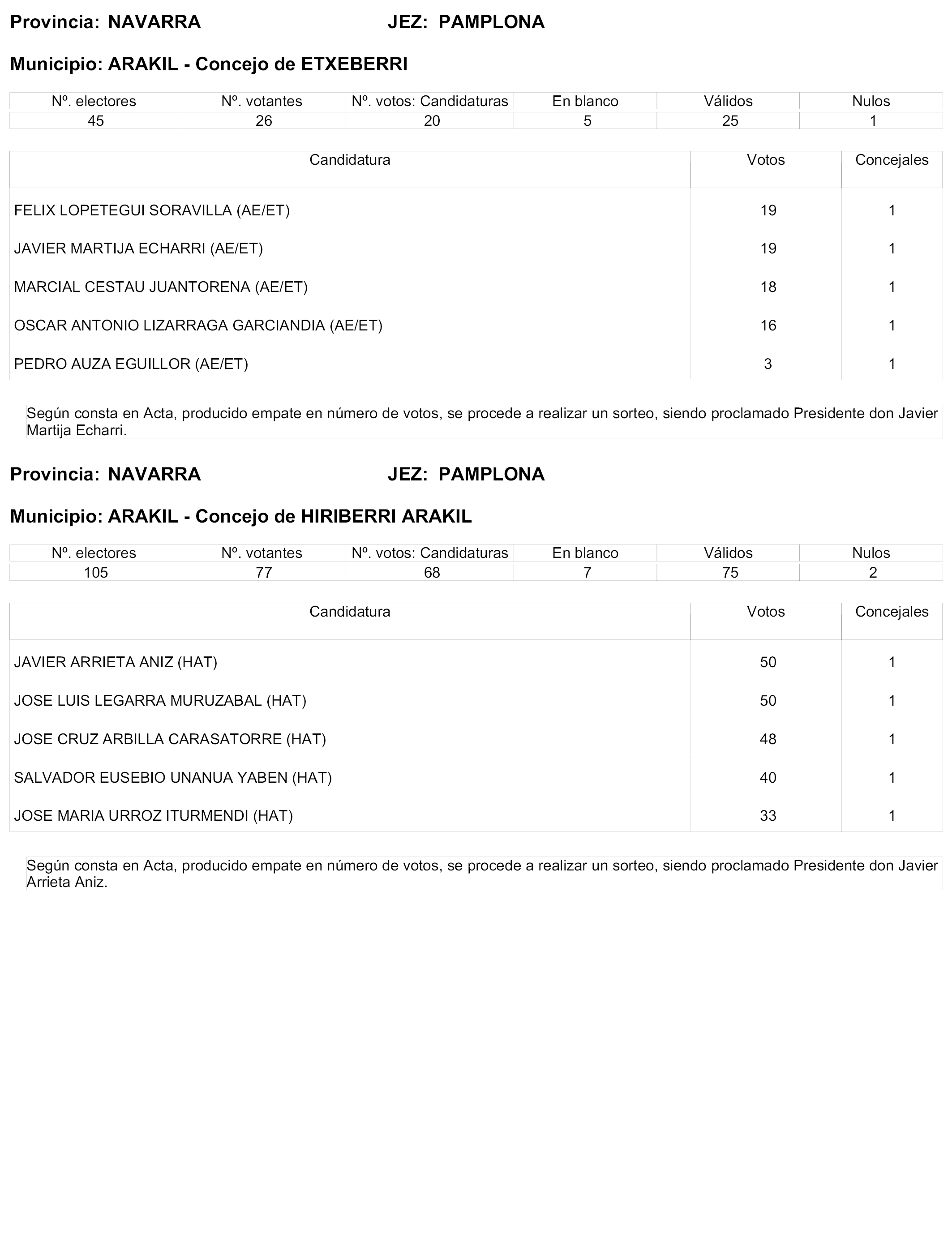 Provincia: NAVARRA JEZ: PAMPLONA

Municipio: ARAKIL - Concejo de ETXEBERRI

| Nº. electores | Nº. votantes | Nº. votos: Candidaturas | En blanco | Válidos | Nulos |
|---|---|---|---|---|---|
| 45 | 26 | 20 | 5 | 25 | 1 |

| Candidatura | Votos | Concejales |
|---|---|---|
| FELIX LOPETEGUI SORAVILLA (AE/ET) | 19 | 1 |
| JAVIER MARTIJA ECHARRI (AE/ET) | 19 | 1 |
| MARCIAL CESTAU JUANTORENA (AE/ET) | 18 | 1 |
| OSCAR ANTONIO LIZARRAGA GARCIANDIA (AE/ET) | 16 | 1 |
| PEDRO AUZA EGUILLOR (AE/ET) | 3 | 1 |

Según consta en Acta, producido empate en número de votos, se procede a realizar un sorteo, siendo proclamado Presidente don Javier Martija Echarri.

Provincia: NAVARRA JEZ: PAMPLONA

Municipio: ARAKIL - Concejo de HIRIBERRI ARAKIL

| Nº. electores | Nº. votantes | Nº. votos: Candidaturas | En blanco | Válidos | Nulos |
|---|---|---|---|---|---|
| 105 | 77 | 68 | 7 | 75 | 2 |

| Candidatura | Votos | Concejales |
|---|---|---|
| JAVIER ARRIETA ANIZ (HAT) | 50 | 1 |
| JOSE LUIS LEGARRA MURUZABAL (HAT) | 50 | 1 |
| JOSE CRUZ ARBILLA CARASATORRE (HAT) | 48 | 1 |
| SALVADOR EUSEBIO UNANUA YABEN (HAT) | 40 | 1 |
| JOSE MARIA URROZ ITURMENDI (HAT) | 33 | 1 |

Según consta en Acta, producido empate en número de votos, se procede a realizar un sorteo, siendo proclamado Presidente don Javier Arrieta Aniz.